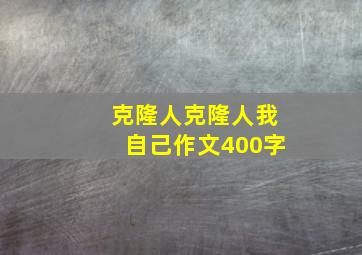 克隆人克隆人我自己作文400字